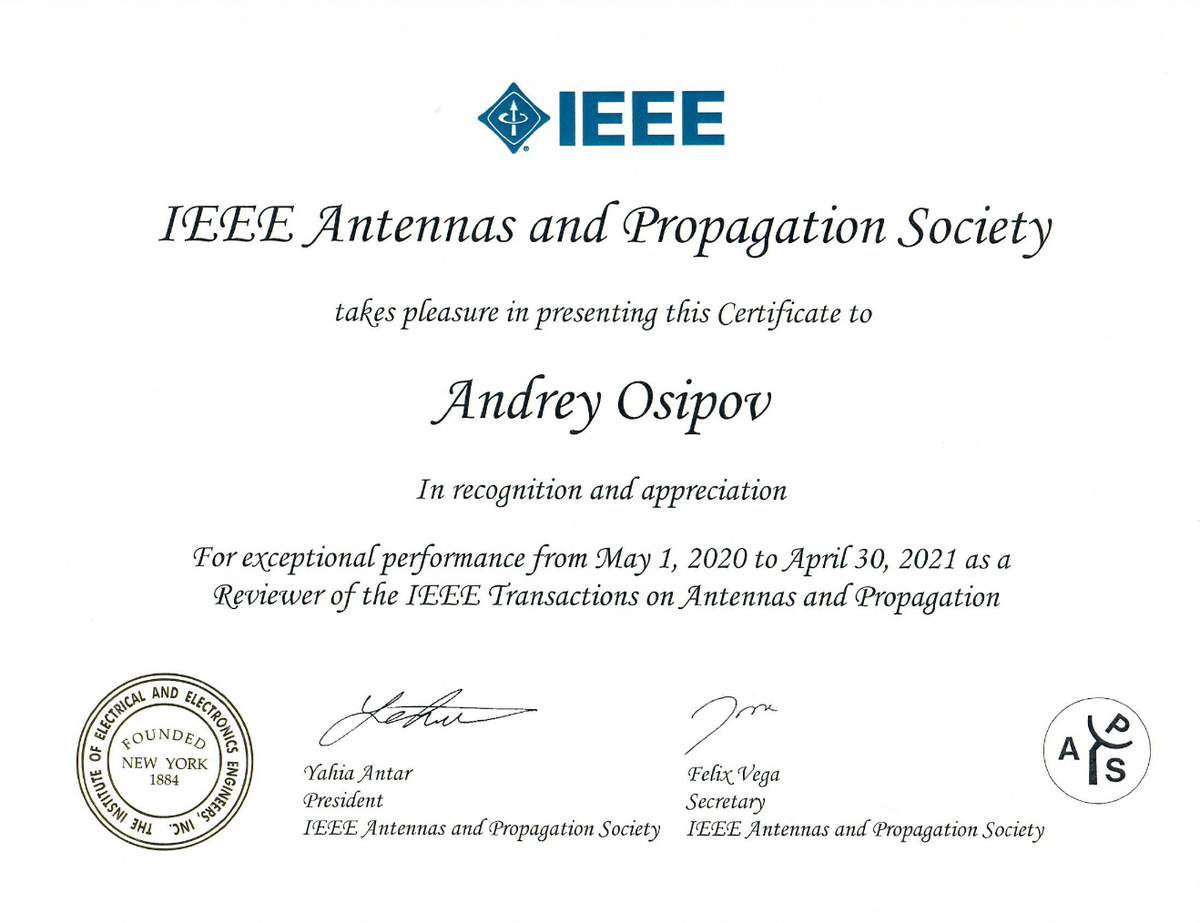 IEEE

IEEE Antennas and Propagation Society

takes pleasure in presenting this Certificate to

Andrey Osipov

In recognition and appreciation

For exceptional performance from May 1, 2020 to April 30, 2021 as a Reviewer of the IEEE Transactions on Antennas and Propagation

THE INSTITUTE OF ELECTRICAL AND ELECTRONICS ENGINEERS, INC. FOUNDED NEW YORK 1884

Yahia Antar
President
IEEE Antennas and Propagation Society

Felix Vega
Secretary
IEEE Antennas and Propagation Society

A P S